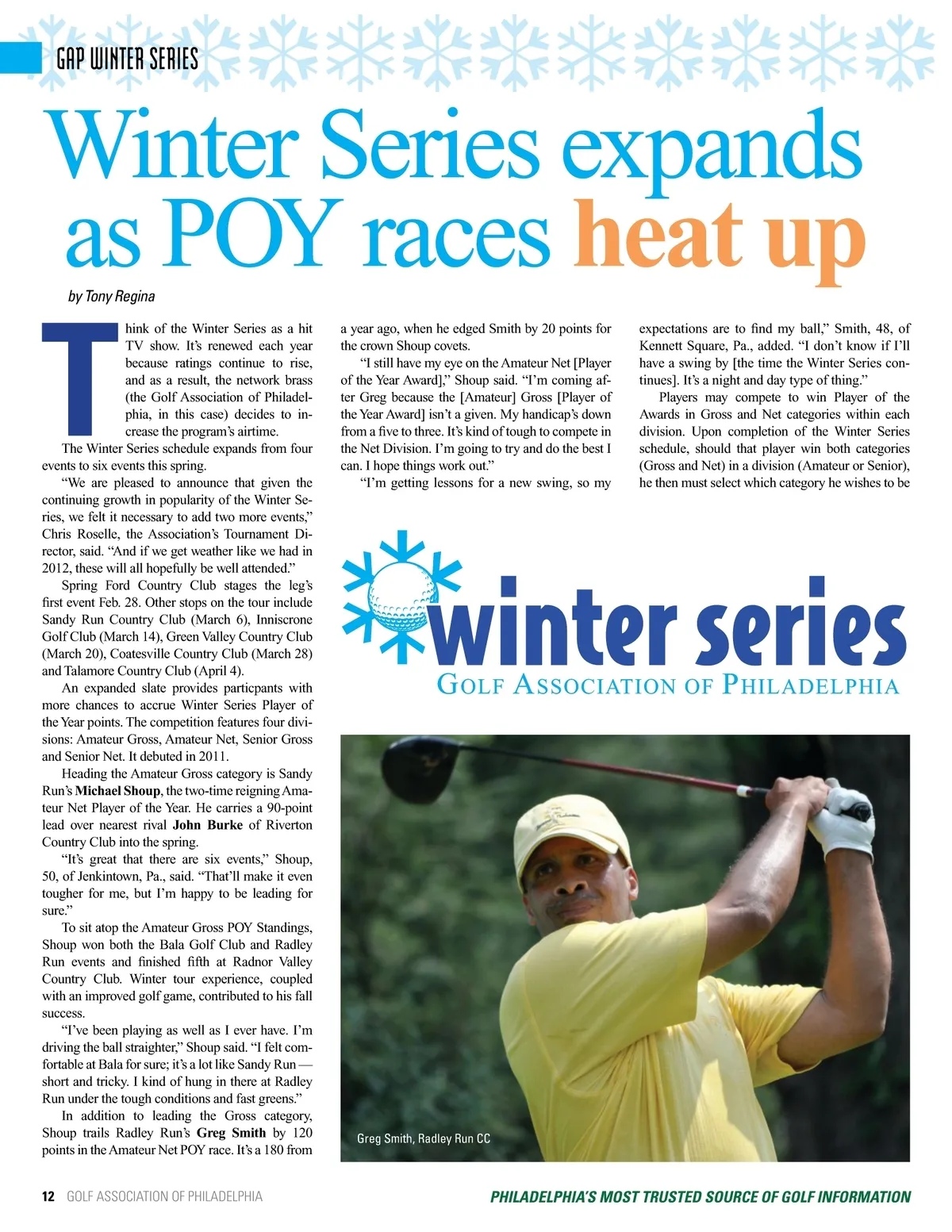 GAP WINTER SERIES

Winter Series expands as POY races heat up

by Tony Regina

Think of the Winter Series as a hit TV show. It's renewed each year because ratings continue to rise, and as a result, the network brass (the Golf Association of Philadelphia, in this case) decides to increase the program's airtime.

The Winter Series schedule expands from four events to six events this spring.

"We are pleased to announce that given the continuing growth in popularity of the Winter Series, we felt it necessary to add two more events," Chris Roselle, the Association's Tournament Director, said. "And if we get weather like we had in 2012, these will all hopefully be well attended."

Spring Ford Country Club stages the leg's first event Feb. 28. Other stops on the tour include Sandy Run Country Club (March 6), Inniscrone Golf Club (March 14), Green Valley Country Club (March 20), Coatesville Country Club (March 28) and Talamore Country Club (April 4).

An expanded slate provides particpants with more chances to accrue Winter Series Player of the Year points. The competition features four divisions: Amateur Gross, Amateur Net, Senior Gross and Senior Net. It debuted in 2011.

Heading the Amateur Gross category is Sandy Run's Michael Shoup, the two-time reigning Amateur Net Player of the Year. He carries a 90-point lead over nearest rival John Burke of Riverton Country Club into the spring.

"It's great that there are six events," Shoup, 50, of Jenkintown, Pa., said. "That'll make it even tougher for me, but I'm happy to be leading for sure."

To sit atop the Amateur Gross POY Standings, Shoup won both the Bala Golf Club and Radley Run events and finished fifth at Radnor Valley Country Club. Winter tour experience, coupled with an improved golf game, contributed to his fall success.

"I've been playing as well as I ever have. I'm driving the ball straighter," Shoup said. "I felt comfortable at Bala for sure; it's a lot like Sandy Run — short and tricky. I kind of hung in there at Radley Run under the tough conditions and fast greens."

In addition to leading the Gross category, Shoup trails Radley Run's Greg Smith by 120 points in the Amateur Net POY race. It's a 180 from a year ago, when he edged Smith by 20 points for the crown Shoup covets.

"I still have my eye on the Amateur Net [Player of the Year Award]," Shoup said. "I'm coming after Greg because the [Amateur] Gross [Player of the Year Award] isn't a given. My handicap's down from a five to three. It's kind of tough to compete in the Net Division. I'm going to try and do the best I can. I hope things work out."

"I'm getting lessons for a new swing, so my expectations are to find my ball," Smith, 48, of Kennett Square, Pa., added. "I don't know if I'll have a swing by [the time the Winter Series continues]. It's a night and day type of thing."

Players may compete to win Player of the Awards in Gross and Net categories within each division. Upon completion of the Winter Series schedule, should that player win both categories (Gross and Net) in a division (Amateur or Senior), he then must select which category he wishes to be

winter series
GOLF ASSOCIATION OF PHILADELPHIA

Greg Smith, Radley Run CC

12 GOLF ASSOCIATION OF PHILADELPHIA
PHILADELPHIA'S MOST TRUSTED SOURCE OF GOLF INFORMATION